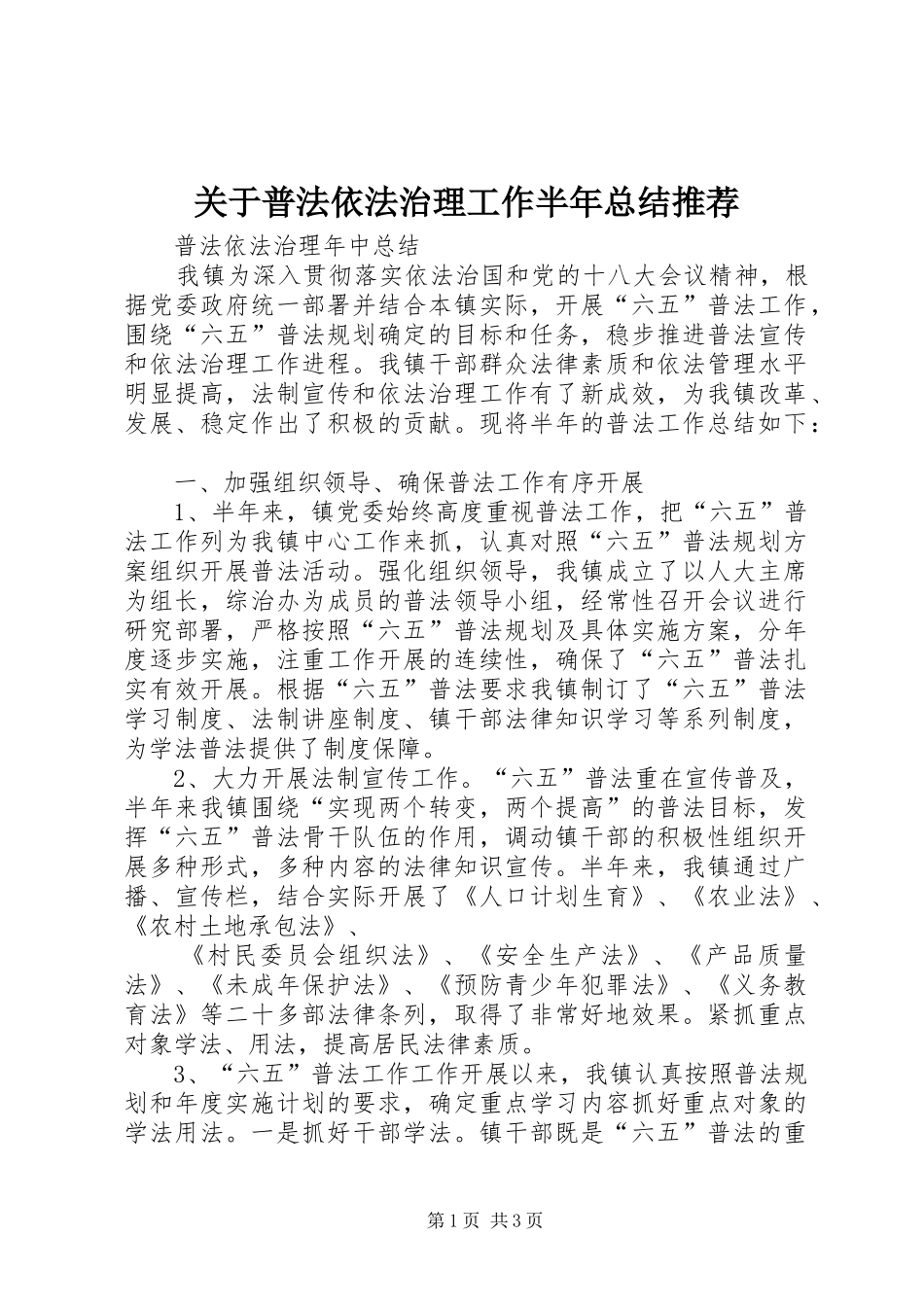 关于普法依法治理工作半年总结推荐

普法依法治理年中总结

我镇为深入贯彻落实依法治国和党的十八大会议精神，根据党委政府统一部署并结合本镇实际，开展“六五”普法工作，围绕“六五”普法规划确定的目标和任务，稳步推进普法宣传和依法治理工作进程。我镇干部群众法律素质和依法管理水平明显提高，法制宣传和依法治理工作有了新成效，为我镇改革、发展、稳定作出了积极的贡献。现将半年的普法工作总结如下：

一、加强组织领导、确保普法工作有序开展

1、半年来，镇党委始终高度重视普法工作，把“六五”普法工作列为我镇中心工作来抓，认真对照“六五”普法规划方案组织开展普法活动。强化组织领导，我镇成立了以人大主席为组长，综治办为成员的普法领导小组，经常性召开会议进行研究部署，严格按照“六五”普法规划及具体实施方案，分年度逐步实施，注重工作开展的连续性，确保了“六五”普法扎实有效开展。根据“六五”普法要求我镇制订了“六五”普法学习制度、法制讲座制度、镇干部法律知识学习等系列制度，为学法普法提供了制度保障。

2、大力开展法制宣传工作。“六五”普法重在宣传普及，半年来我镇围绕“实现两个转变，两个提高”的普法目标，发挥“六五”普法骨干队伍的作用，调动镇干部的积极性组织开展多种形式，多种内容的法律知识宣传。半年来，我镇通过广播、宣传栏，结合实际开展了《人口计划生育》、《农业法》、《农村土地承包法》、

《村民委员会组织法》、《安全生产法》、《产品质量法》、《未成年保护法》、《预防青少年犯罪法》、《义务教育法》等二十多部法律条列，取得了非常好地效果。紧抓重点对象学法、用法，提高居民法律素质。

3、“六五”普法工作工作开展以来，我镇认真按照普法规划和年度实施计划的要求，确定重点学习内容抓好重点对象的学法用法。一是抓好干部学法。镇干部既是“六五”普法的重

第1页 共3页